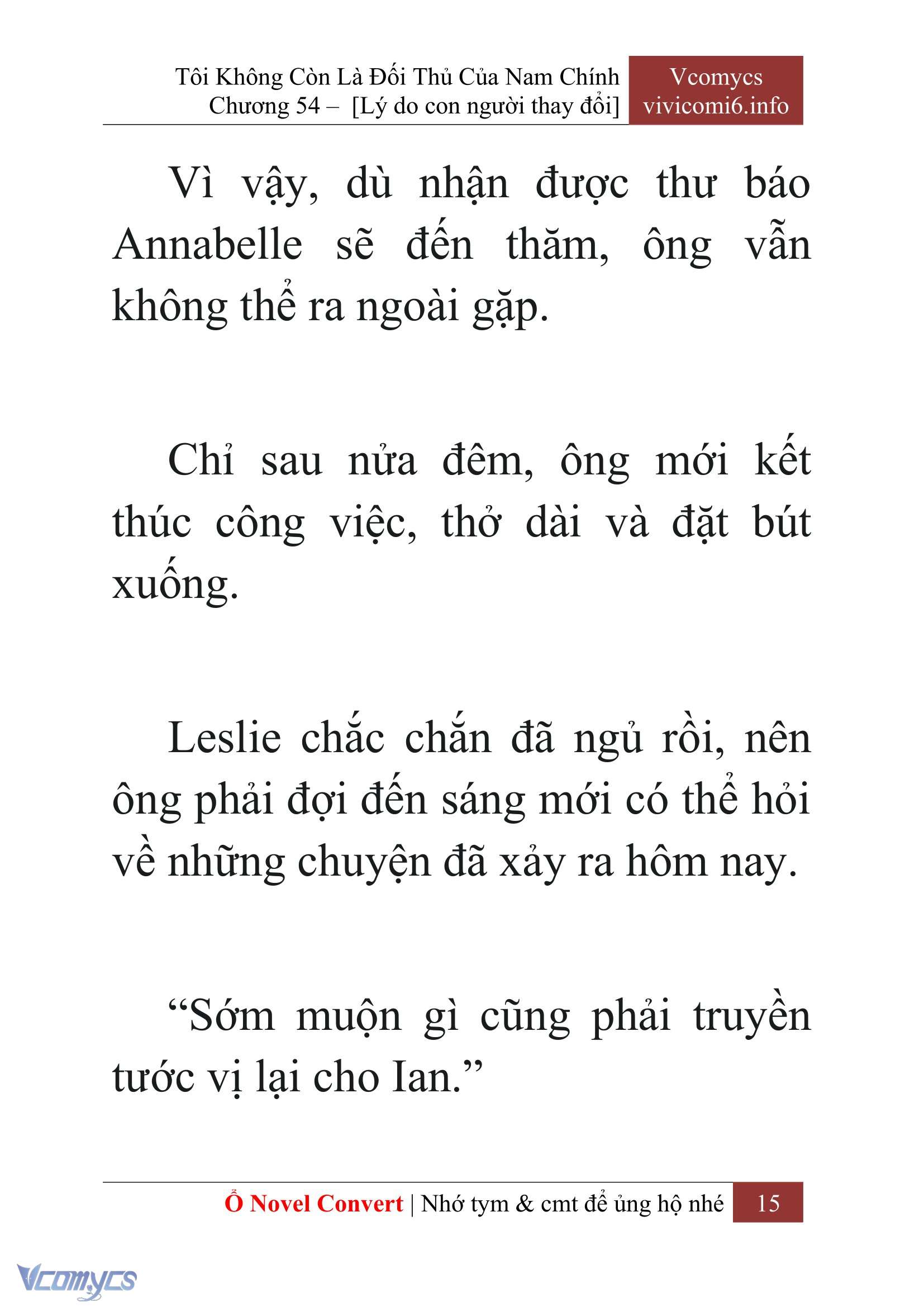 Tôi Không Còn Là Đối Thủ Của Nam Chính
Chương 54 – [Lý do con người thay đổi]

Vcomycs
vivicomi6.info

Vì vậy, dù nhận được thư báo Annabelle sẽ đến thăm, ông vẫn không thể ra ngoài gặp.

Chỉ sau nửa đêm, ông mới kết thúc công việc, thở dài và đặt bút xuống.

Leslie chắc chắn đã ngủ rồi, nên ông phải đợi đến sáng mới có thể hỏi về những chuyện đã xảy ra hôm nay.

“Sớm muộn gì cũng phải truyền tước vị lại cho Ian.”

Ổ Novel Convert | Nhớ tym & cmt để ủng hộ nhé 15

Vcomycs